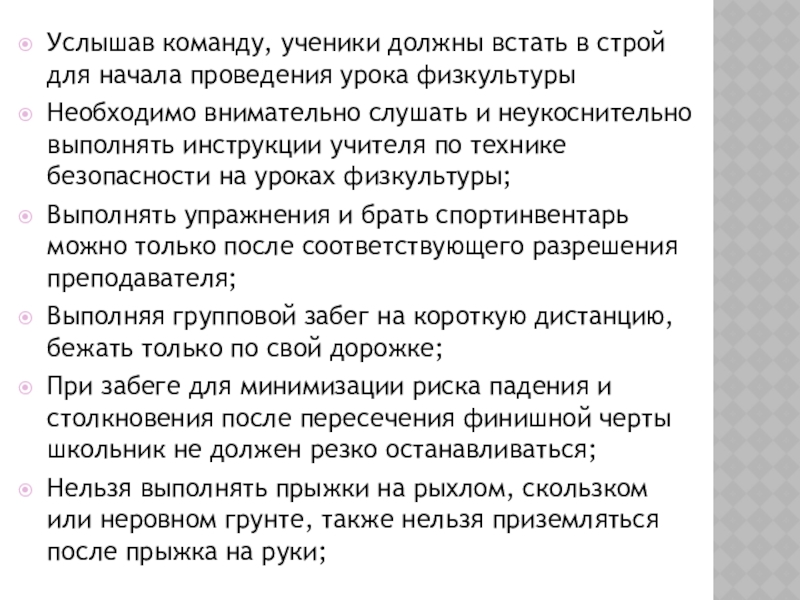 Услышав команду, ученики должны встать в строй для начала проведения урока физкультуры

Необходимо внимательно слушать и неукоснительно выполнять инструкции учителя по технике безопасности на уроках физкультуры;

Выполнять упражнения и брать спортинвентарь можно только после соответствующего разрешения преподавателя;

Выполняя групповой забег на короткую дистанцию, бежать только по свой дорожке;

При забеге для минимизации риска падения и столкновения после пересечения финишной черты школьник не должен резко останавливаться;

Нельзя выполнять прыжки на рыхлом, скользком или неровном грунте, также нельзя приземляться после прыжка на руки;